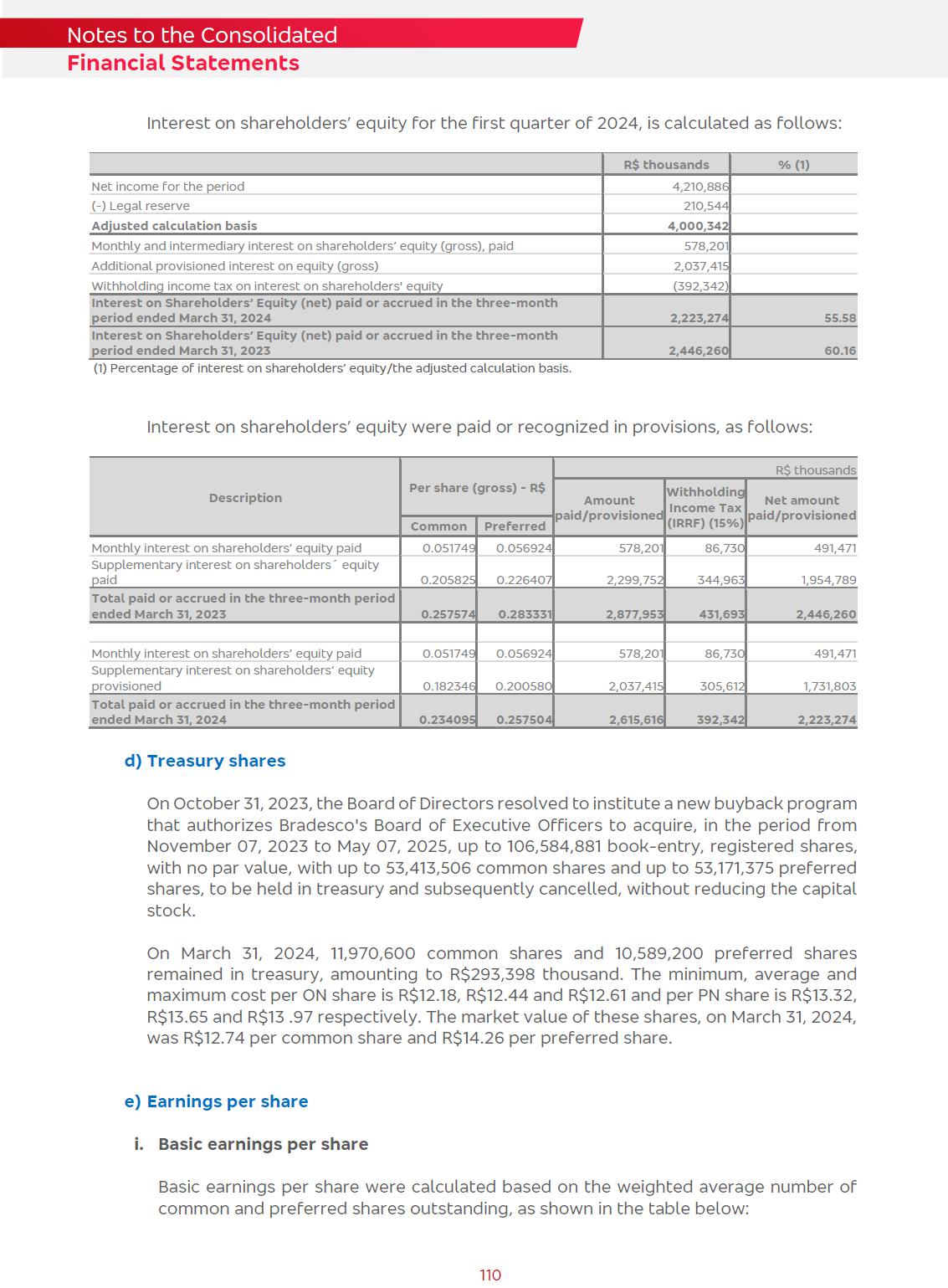 Notes to the Consolidated
Financial Statements

Interest on shareholders' equity for the first quarter of 2024, is calculated as follows:

| | R$ thousands | % (1) |
|---|---|---|
| Net income for the period | 4,210,886 | |
| (-) Legal reserve | 210,544 | |
| Adjusted calculation basis | 4,000,342 | |
| Monthly and intermediary interest on shareholders' equity (gross), paid | 578,201 | |
| Additional provisioned interest on equity (gross) | 2,037,415 | |
| Withholding income tax on interest on shareholders' equity | (392,342) | |
| Interest on Shareholders' Equity (net) paid or accrued in the three-month period ended March 31, 2024 | 2,223,274 | 55.58 |
| Interest on Shareholders' Equity (net) paid or accrued in the three-month period ended March 31, 2023 | 2,446,260 | 60.16 |

(1) Percentage of interest on shareholders' equity/the adjusted calculation basis.

Interest on shareholders' equity were paid or recognized in provisions, as follows:

R$ thousands

| Description | Per share (gross) - R$ Common | Per share (gross) - R$ Preferred | Amount paid/provisioned | Withholding Income Tax (IRRF) (15%) | Net amount paid/provisioned |
|---|---|---|---|---|---|
| Monthly interest on shareholders' equity paid | 0.051749 | 0.056924 | 578,201 | 86,730 | 491,471 |
| Supplementary interest on shareholders´ equity paid | 0.205825 | 0.226407 | 2,299,752 | 344,963 | 1,954,789 |
| Total paid or accrued in the three-month period ended March 31, 2023 | 0.257574 | 0.283331 | 2,877,953 | 431,693 | 2,446,260 |
| | | | | | |
| Monthly interest on shareholders' equity paid | 0.051749 | 0.056924 | 578,201 | 86,730 | 491,471 |
| Supplementary interest on shareholders' equity provisioned | 0.182346 | 0.200580 | 2,037,415 | 305,612 | 1,731,803 |
| Total paid or accrued in the three-month period ended March 31, 2024 | 0.234095 | 0.257504 | 2,615,616 | 392,342 | 2,223,274 |

d) Treasury shares

On October 31, 2023, the Board of Directors resolved to institute a new buyback program that authorizes Bradesco's Board of Executive Officers to acquire, in the period from November 07, 2023 to May 07, 2025, up to 106,584,881 book-entry, registered shares, with no par value, with up to 53,413,506 common shares and up to 53,171,375 preferred shares, to be held in treasury and subsequently cancelled, without reducing the capital stock.

On March 31, 2024, 11,970,600 common shares and 10,589,200 preferred shares remained in treasury, amounting to R$293,398 thousand. The minimum, average and maximum cost per ON share is R$12.18, R$12.44 and R$12.61 and per PN share is R$13.32, R$13.65 and R$13 .97 respectively. The market value of these shares, on March 31, 2024, was R$12.74 per common share and R$14.26 per preferred share.

e) Earnings per share

i. Basic earnings per share

Basic earnings per share were calculated based on the weighted average number of common and preferred shares outstanding, as shown in the table below:

110